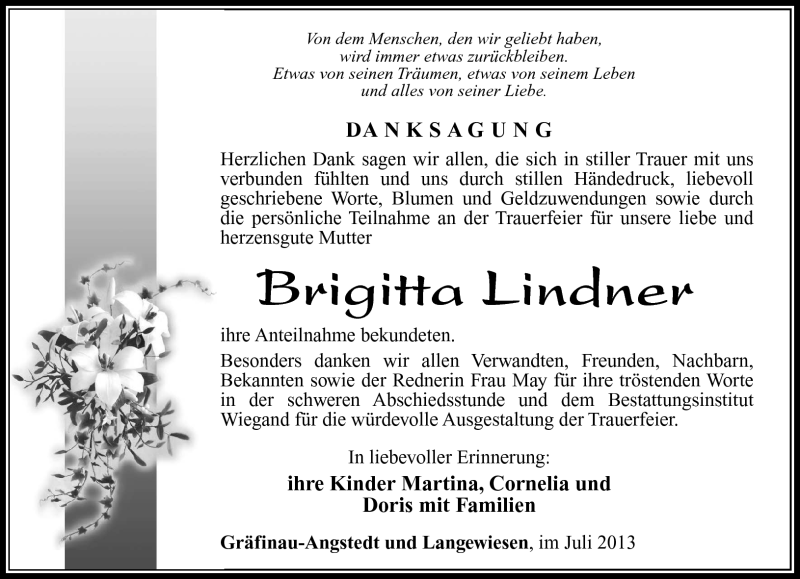 Von dem Menschen, den wir geliebt haben,
wird immer etwas zurückbleiben.
Etwas von seinen Träumen, etwas von seinem Leben
und alles von seiner Liebe.

DANKSAGUNG

Herzlichen Dank sagen wir allen, die sich in stiller Trauer mit uns verbunden fühlten und uns durch stillen Händedruck, liebevoll geschriebene Worte, Blumen und Geldzuwendungen sowie durch die persönliche Teilnahme an der Trauerfeier für unsere liebe und herzensgute Mutter

Brigitta Lindner

ihre Anteilnahme bekundeten.

Besonders danken wir allen Verwandten, Freunden, Nachbarn, Bekannten sowie der Rednerin Frau May für ihre tröstenden Worte in der schweren Abschiedsstunde und dem Bestattungsinstitut Wiegand für die würdevolle Ausgestaltung der Trauerfeier.

In liebevoller Erinnerung:

ihre Kinder Martina, Cornelia und
Doris mit Familien

Gräfinau-Angstedt und Langewiesen, im Juli 2013